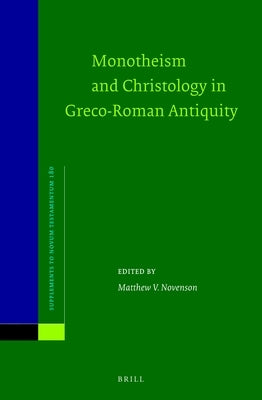 Monotheism and Christology in Greco-Roman Antiquity

SUPPLEMENTS TO NOVUM TESTAMENTUM 180

EDITED BY
Matthew V. Novenson

BRILL